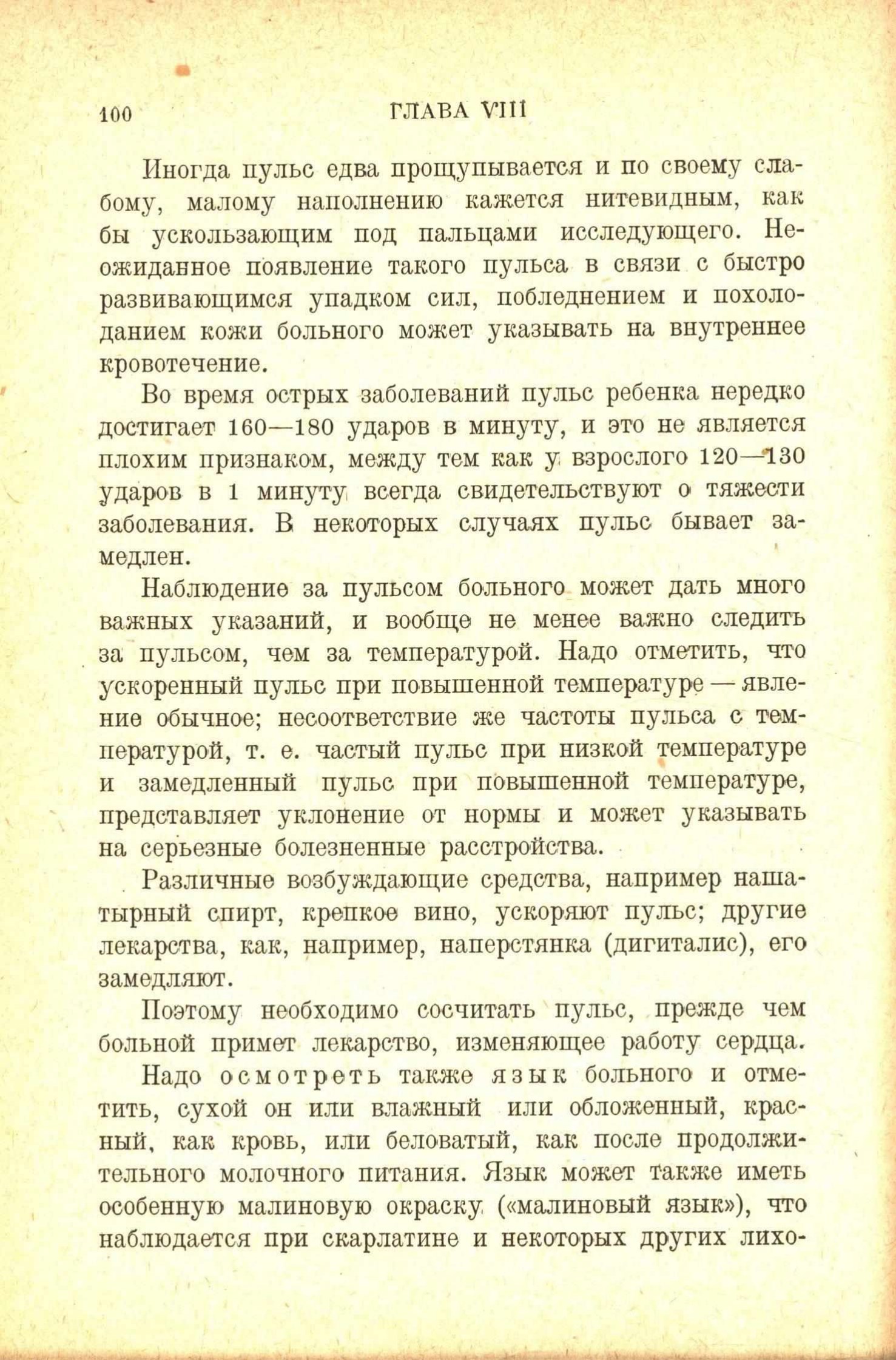 100 ГЛАВА VIII

Иногда пульс едва прощупывается и по своему слабому, малому наполнению кажется нитевидным, как бы ускользающим под пальцами исследующего. Неожиданное появление такого пульса в связи с быстро развивающимся упадком сил, побледнением и похолоданием кожи больного может указывать на внутреннее кровотечение.

Во время острых заболеваний пульс ребенка нередко достигает 160—180 ударов в минуту, и это не является плохим признаком, между тем как у взрослого 120—130 ударов в 1 минуту всегда свидетельствуют о тяжести заболевания. В некоторых случаях пульс бывает замедлен.

Наблюдение за пульсом больного может дать много важных указаний, и вообще не менее важно следить за пульсом, чем за температурой. Надо отметить, что ускоренный пульс при повышенной температуре — явление обычное; несоответствие же частоты пульса с температурой, т. е. частый пульс при низкой температуре и замедленный пульс при повышенной температуре, представляет уклонение от нормы и может указывать на серьезные болезненные расстройства.

Различные возбуждающие средства, например нашатырный спирт, крепкое вино, ускоряют пульс; другие лекарства, как, например, наперстянка (дигиталис), его замедляют.

Поэтому необходимо сосчитать пульс, прежде чем больной примет лекарство, изменяющее работу сердца.

Надо осмотреть также язык больного и отметить, сухой он или влажный или обложенный, красный, как кровь, или беловатый, как после продолжительного молочного питания. Язык может также иметь особенную малиновую окраску («малиновый язык»), что наблюдается при скарлатине и некоторых других лихо-